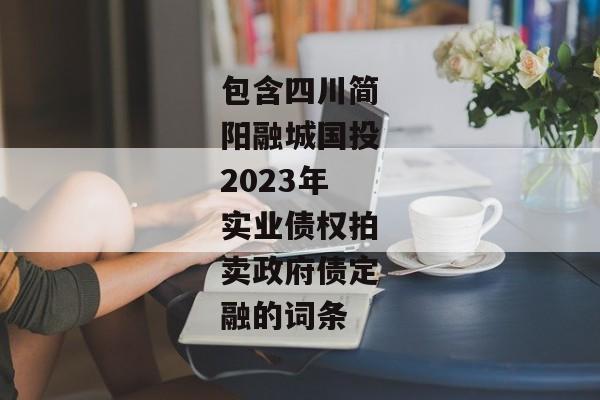 包含四川简阳融城国投2023年实业债权拍卖政府债定融的词条